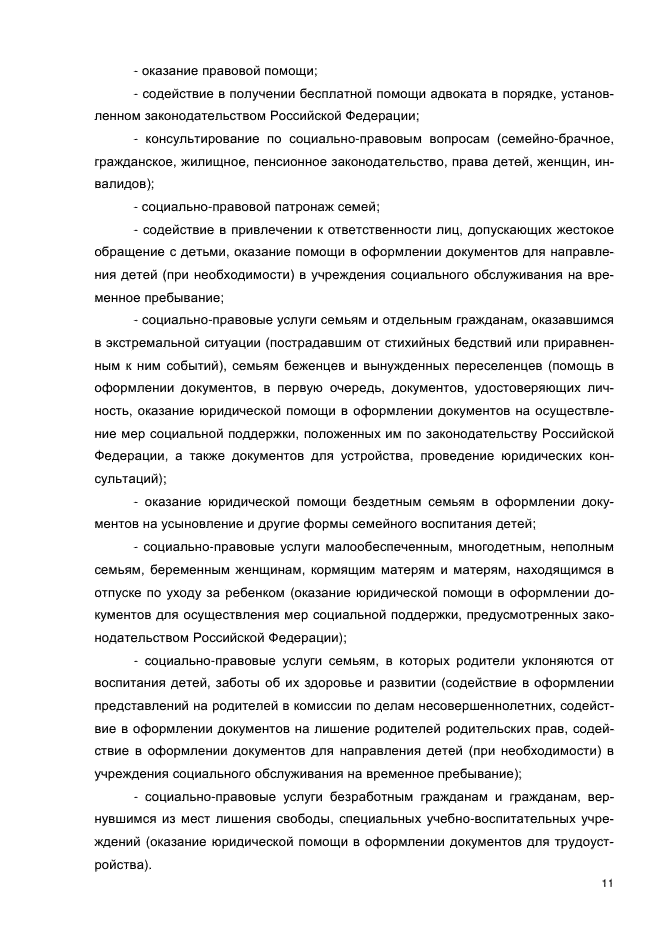 - оказание правовой помощи;

- содействие в получении бесплатной помощи адвоката в порядке, установленном законодательством Российской Федерации;

- консультирование по социально-правовым вопросам (семейно-брачное, гражданское, жилищное, пенсионное законодательство, права детей, женщин, инвалидов);

- социально-правовой патронаж семей;

- содействие в привлечении к ответственности лиц, допускающих жестокое обращение с детьми, оказание помощи в оформлении документов для направления детей (при необходимости) в учреждения социального обслуживания на временное пребывание;

- социально-правовые услуги семьям и отдельным гражданам, оказавшимся в экстремальной ситуации (пострадавшим от стихийных бедствий или приравненным к ним событий), семьям беженцев и вынужденных переселенцев (помощь в оформлении документов, в первую очередь, документов, удостоверяющих личность, оказание юридической помощи в оформлении документов на осуществление мер социальной поддержки, положенных им по законодательству Российской Федерации, а также документов для устройства, проведение юридических консультаций);

- оказание юридической помощи бездетным семьям в оформлении документов на усыновление и другие формы семейного воспитания детей;

- социально-правовые услуги малообеспеченным, многодетным, неполным семьям, беременным женщинам, кормящим матерям и матерям, находящимся в отпуске по уходу за ребенком (оказание юридической помощи в оформлении документов для осуществления мер социальной поддержки, предусмотренных законодательством Российской Федерации);

- социально-правовые услуги семьям, в которых родители уклоняются от воспитания детей, заботы об их здоровье и развитии (содействие в оформлении представлений на родителей в комиссии по делам несовершеннолетних, содействие в оформлении документов на лишение родителей родительских прав, содействие в оформлении документов для направления детей (при необходимости) в учреждения социального обслуживания на временное пребывание);

- социально-правовые услуги безработным гражданам и гражданам, вернувшимся из мест лишения свободы, специальных учебно-воспитательных учреждений (оказание юридической помощи в оформлении документов для трудоустройства).

11